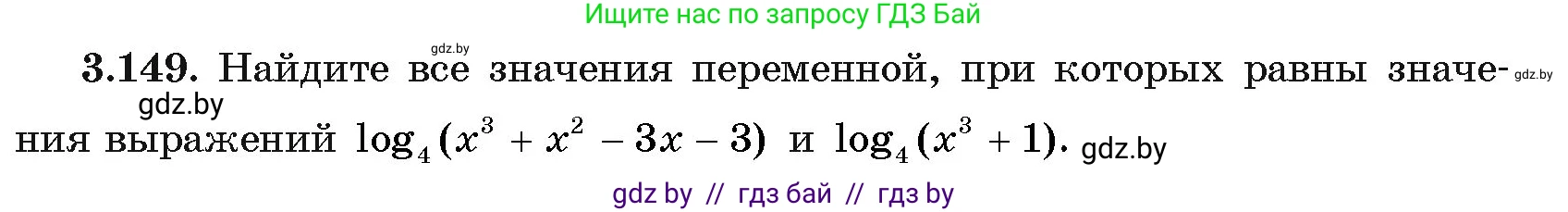 Ищите нас по запросу ГДЗ Бай

gdz.by

3.149. Найдите все значения переменной, при которых равны значения выражений $\log_4(x^3 + x^2 - 3x - 3)$ и $\log_4(x^3 + 1)$. gdz.by

gdz.by gdz.by

gdz by // гдз бай // гдз by